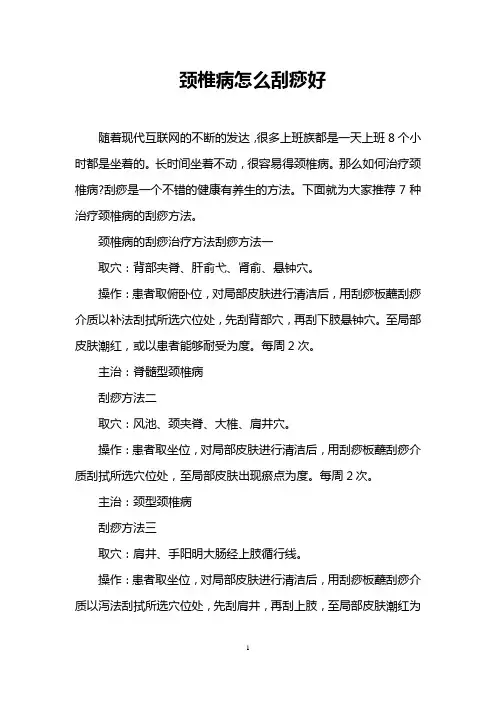 颈椎病怎么刮痧好

随着现代互联网的不断的发达，很多上班族都是一天上班 8 个小时都是坐着的。长时间坐着不动，很容易得颈椎病。那么如何治疗颈椎病?刮痧是一个不错的健康有养生的方法。下面就为大家推荐 7 种治疗颈椎病的刮痧方法。

颈椎病的刮痧治疗方法刮痧方法一

取穴：背部夹脊、肝俞弋、肾俞、悬钟穴。

操作：患者取俯卧位，对局部皮肤进行清洁后，用刮痧板蘸刮痧介质以补法刮拭所选穴位处，先刮背部穴，再刮下肢悬钟穴。至局部皮肤潮红，或以患者能够耐受为度。每周 2 次。

主治：脊髓型颈椎病

刮痧方法二

取穴：风池、颈夹脊、大椎、肩井穴。

操作：患者取坐位，对局部皮肤进行清洁后，用刮痧板蘸刮痧介质刮拭所选穴位处，至局部皮肤出现瘀点为度。每周 2 次。

主治：颈型颈椎病

刮痧方法三

取穴：肩井、手阳明大肠经上肢循行线。

操作：患者取坐位，对局部皮肤进行清洁后，用刮痧板蘸刮痧介质以泻法刮拭所选穴位处，先刮肩井，再刮上肢，至局部皮肤潮红为

1